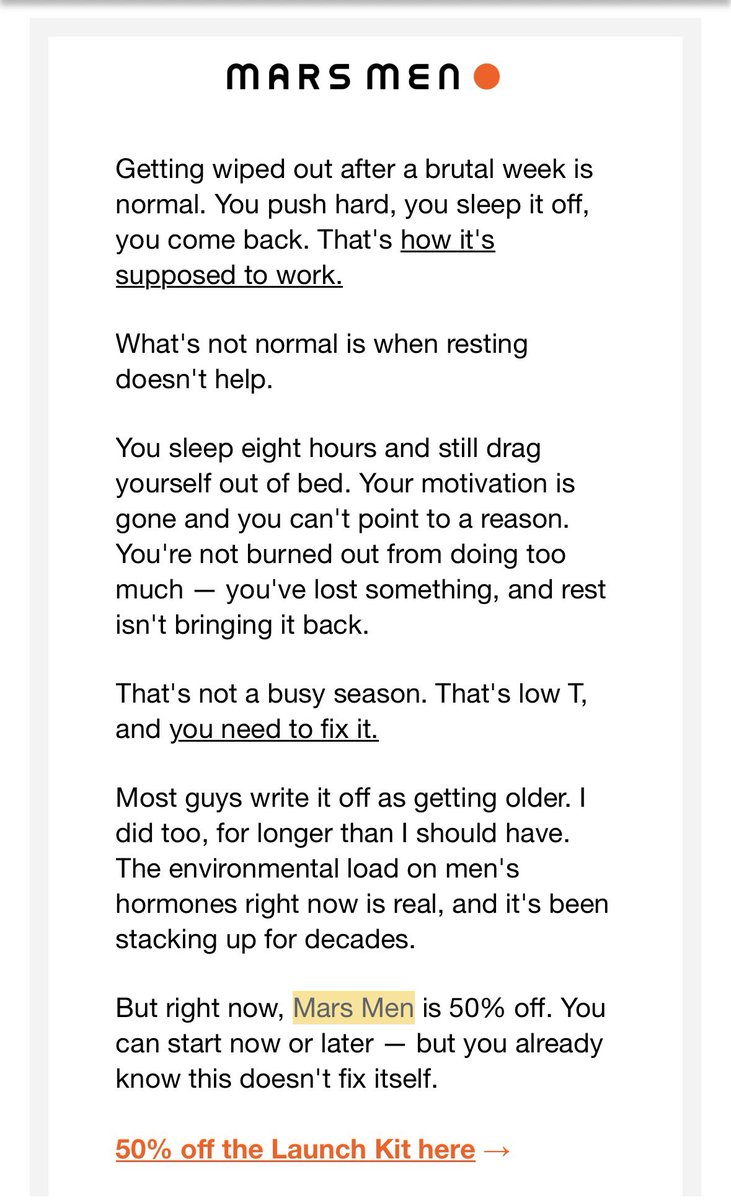 MARS MEN

Getting wiped out after a brutal week is normal. You push hard, you sleep it off, you come back. That's how it's supposed to work.

What's not normal is when resting doesn't help.

You sleep eight hours and still drag yourself out of bed. Your motivation is gone and you can't point to a reason. You're not burned out from doing too much — you've lost something, and rest isn't bringing it back.

That's not a busy season. That's low T, and you need to fix it.

Most guys write it off as getting older. I did too, for longer than I should have. The environmental load on men's hormones right now is real, and it's been stacking up for decades.

But right now, Mars Men is 50% off. You can start now or later — but you already know this doesn't fix itself.

50% off the Launch Kit here →